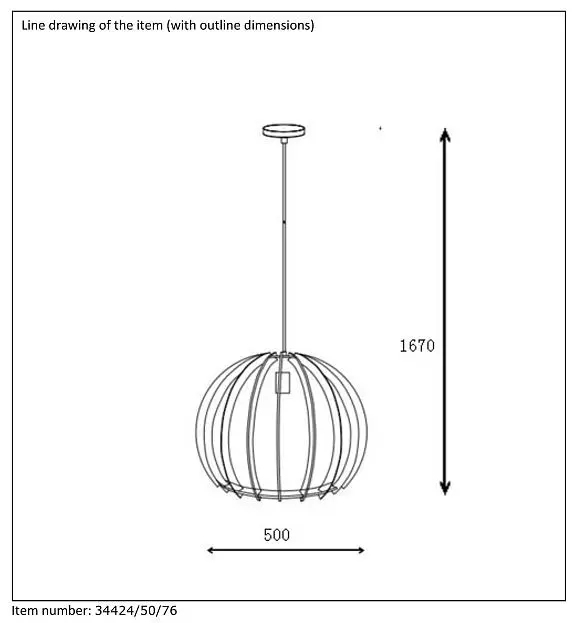 Line drawing of the item (with outline dimensions)

1670

500

Item number: 34424/50/76